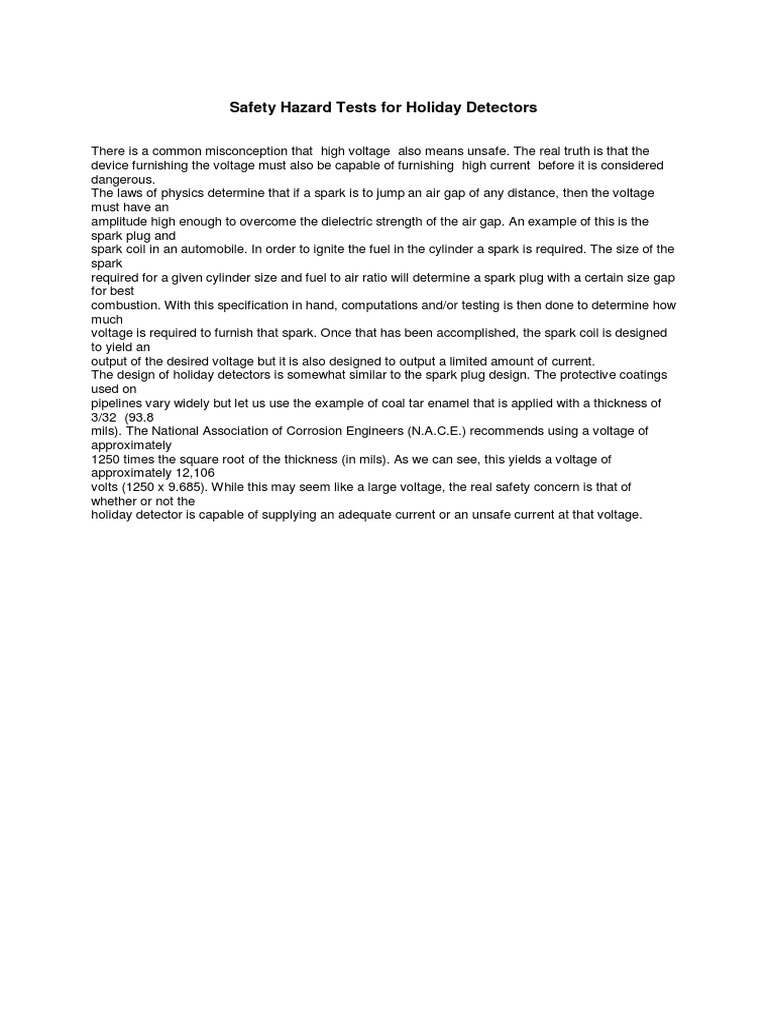 Safety Hazard Tests for Holiday Detectors

There is a common misconception that high voltage also means unsafe. The real truth is that the device furnishing the voltage must also be capable of furnishing high current before it is considered dangerous.
The laws of physics determine that if a spark is to jump an air gap of any distance, then the voltage must have an amplitude high enough to overcome the dielectric strength of the air gap. An example of this is the spark plug and spark coil in an automobile. In order to ignite the fuel in the cylinder a spark is required. The size of the spark required for a given cylinder size and fuel to air ratio will determine a spark plug with a certain size gap for best combustion. With this specification in hand, computations and/or testing is then done to determine how much voltage is required to furnish that spark. Once that has been accomplished, the spark coil is designed to yield an output of the desired voltage but it is also designed to output a limited amount of current.
The design of holiday detectors is somewhat similar to the spark plug design. The protective coatings used on pipelines vary widely but let us use the example of coal tar enamel that is applied with a thickness of 3/32 (93.8 mils). The National Association of Corrosion Engineers (N.A.C.E.) recommends using a voltage of approximately 1250 times the square root of the thickness (in mils). As we can see, this yields a voltage of approximately 12,106 volts (1250 x 9.685). While this may seem like a large voltage, the real safety concern is that of whether or not the holiday detector is capable of supplying an adequate current or an unsafe current at that voltage.